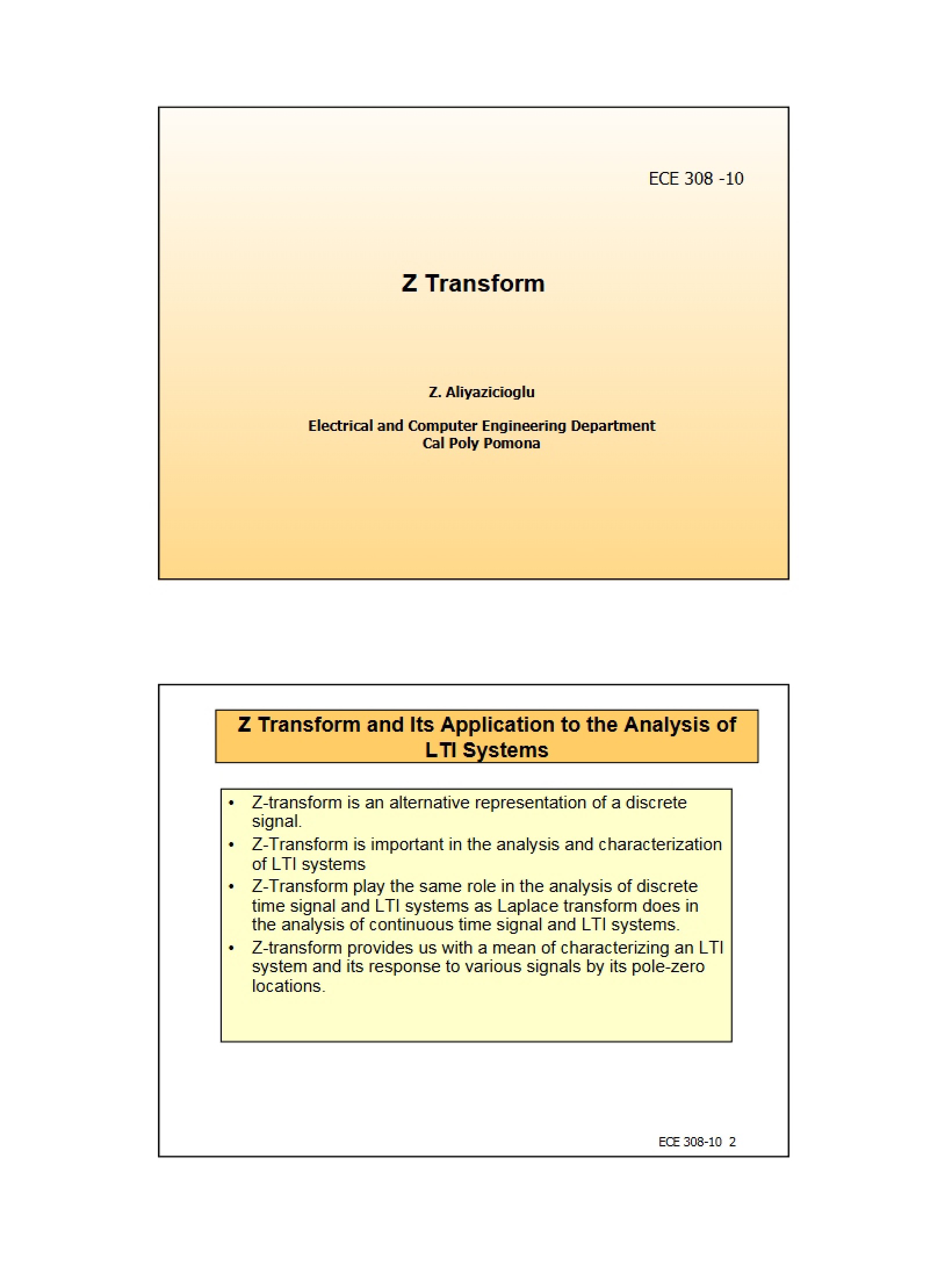 ECE 308 -10

Z Transform

Z. Aliyazicioglu

Electrical and Computer Engineering Department
Cal Poly Pomona

Z Transform and Its Application to the Analysis of LTI Systems

• Z-transform is an alternative representation of a discrete signal.
• Z-Transform is important in the analysis and characterization of LTI systems
• Z-Transform play the same role in the analysis of discrete time signal and LTI systems as Laplace transform does in the analysis of continuous time signal and LTI systems.
• Z-transform provides us with a mean of characterizing an LTI system and its response to various signals by its pole-zero locations.

ECE 308-10 2